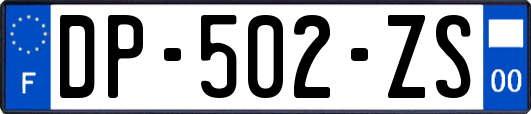 F
DP-502-ZS
00